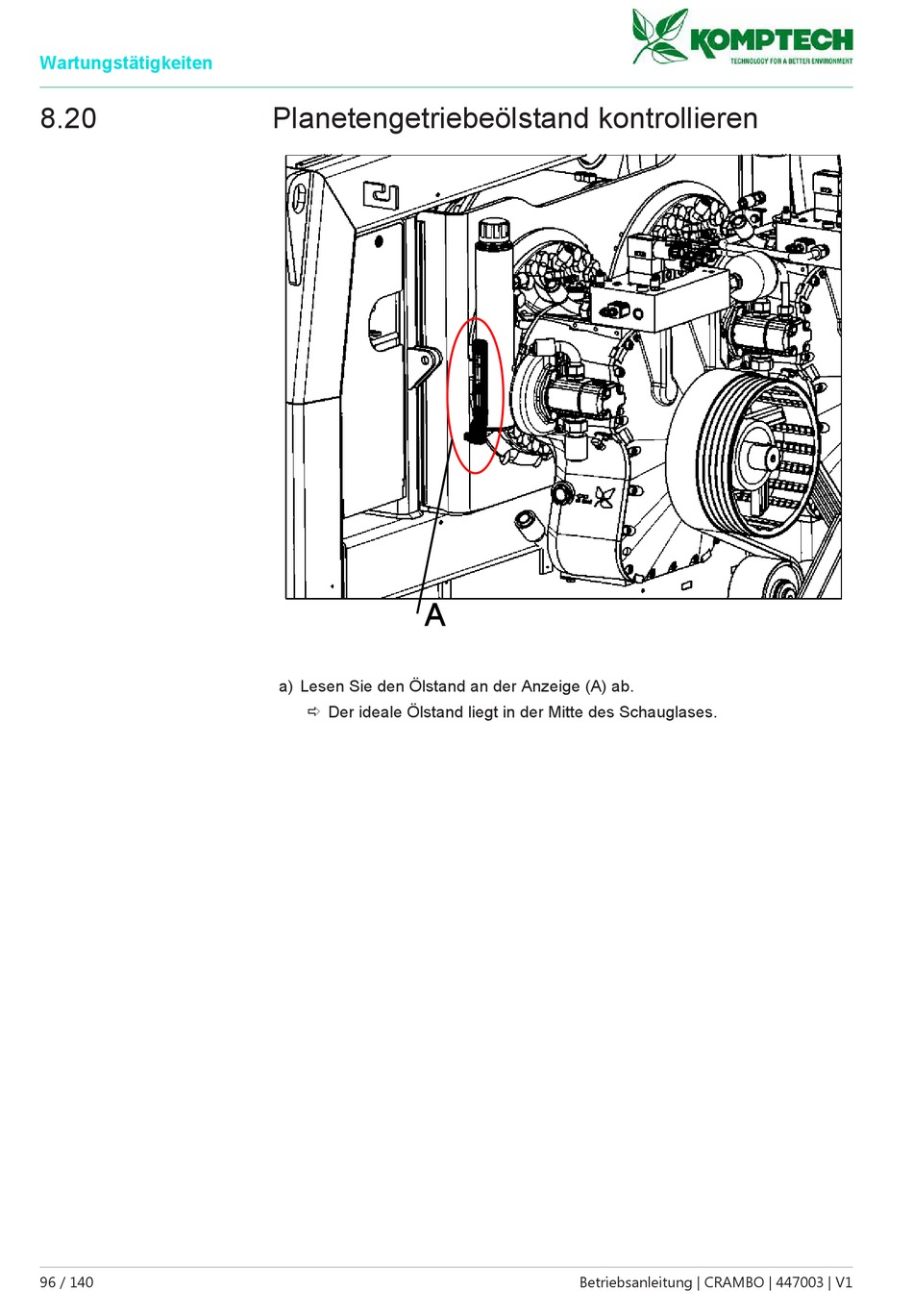 Wartungstätigkeiten

KOMPTECH
TECHNOLOGY FOR A BETTER ENVIRONMENT

8.20 Planetengetriebeölstand kontrollieren

A

a) Lesen Sie den Ölstand an der Anzeige (A) ab.

⇨ Der ideale Ölstand liegt in der Mitte des Schauglases.

96 / 140

Betriebsanleitung | CRAMBO | 447003 | V1